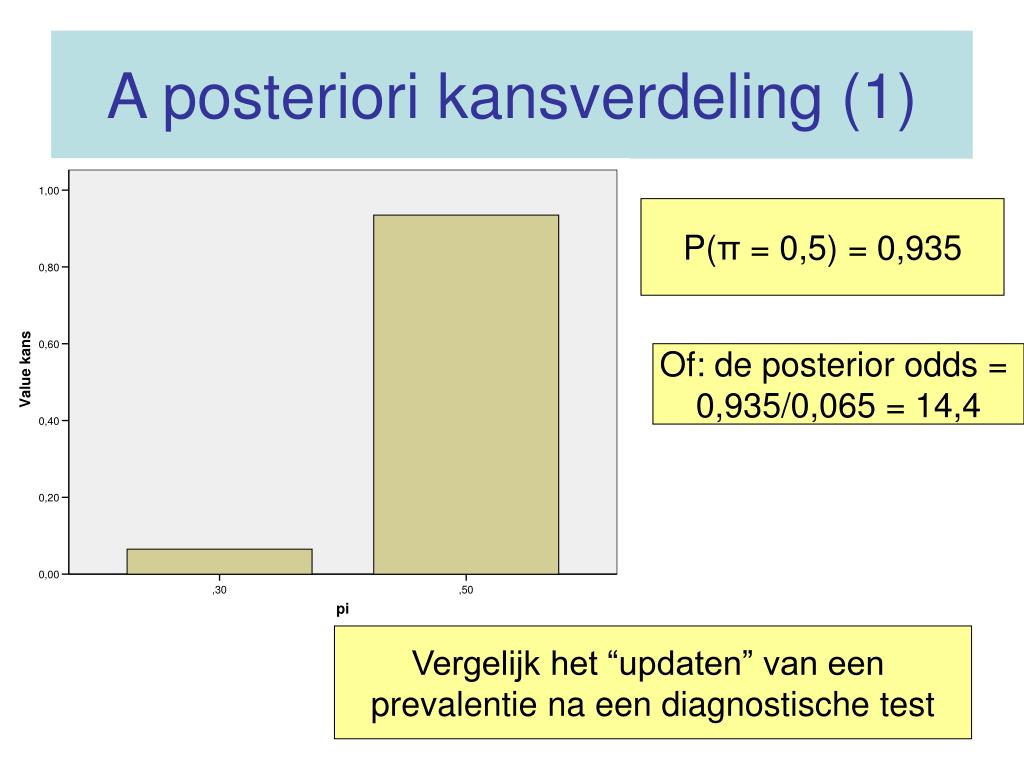 A posteriori kansverdeling (1)

1,00
0,80
0,60
0,40
0,20
0,00

Value kans

,30
,50

pi

P(π = 0,5) = 0,935

Of: de posterior odds = 0,935/0,065 = 14,4

Vergelijk het “updaten” van een prevalentie na een diagnostische test